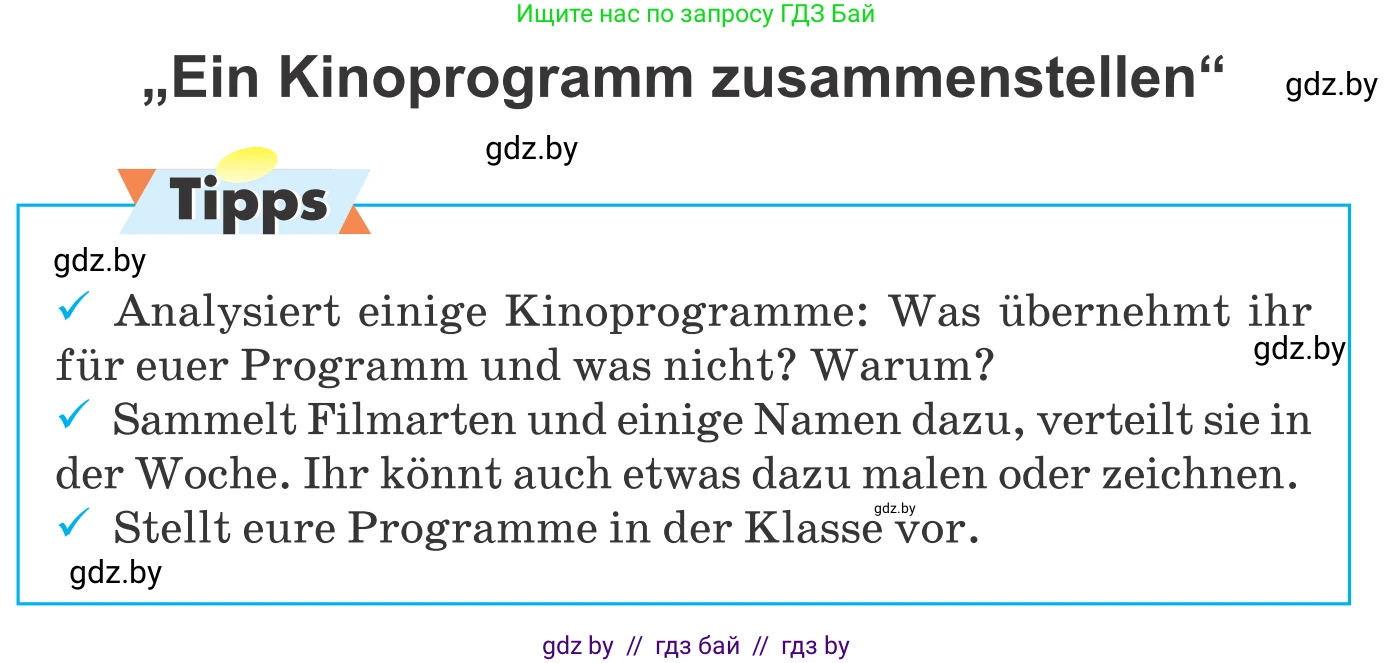 Ищите нас по запросу ГДЗ Бай

„Ein Kinoprogramm zusammenstellen“

gdz.by

gdz.by

Tipps

gdz.by

✓ Analysiert einige Kinoprogramme: Was übernehmt ihr für euer Programm und was nicht? Warum?

gdz.by

✓ Sammelt Filmarten und einige Namen dazu, verteilt sie in der Woche. Ihr könnt auch etwas dazu malen oder zeichnen.

gdz.by

✓ Stellt eure Programme in der Klasse vor.

gdz.by

gdz by // гдз бай // гдз by